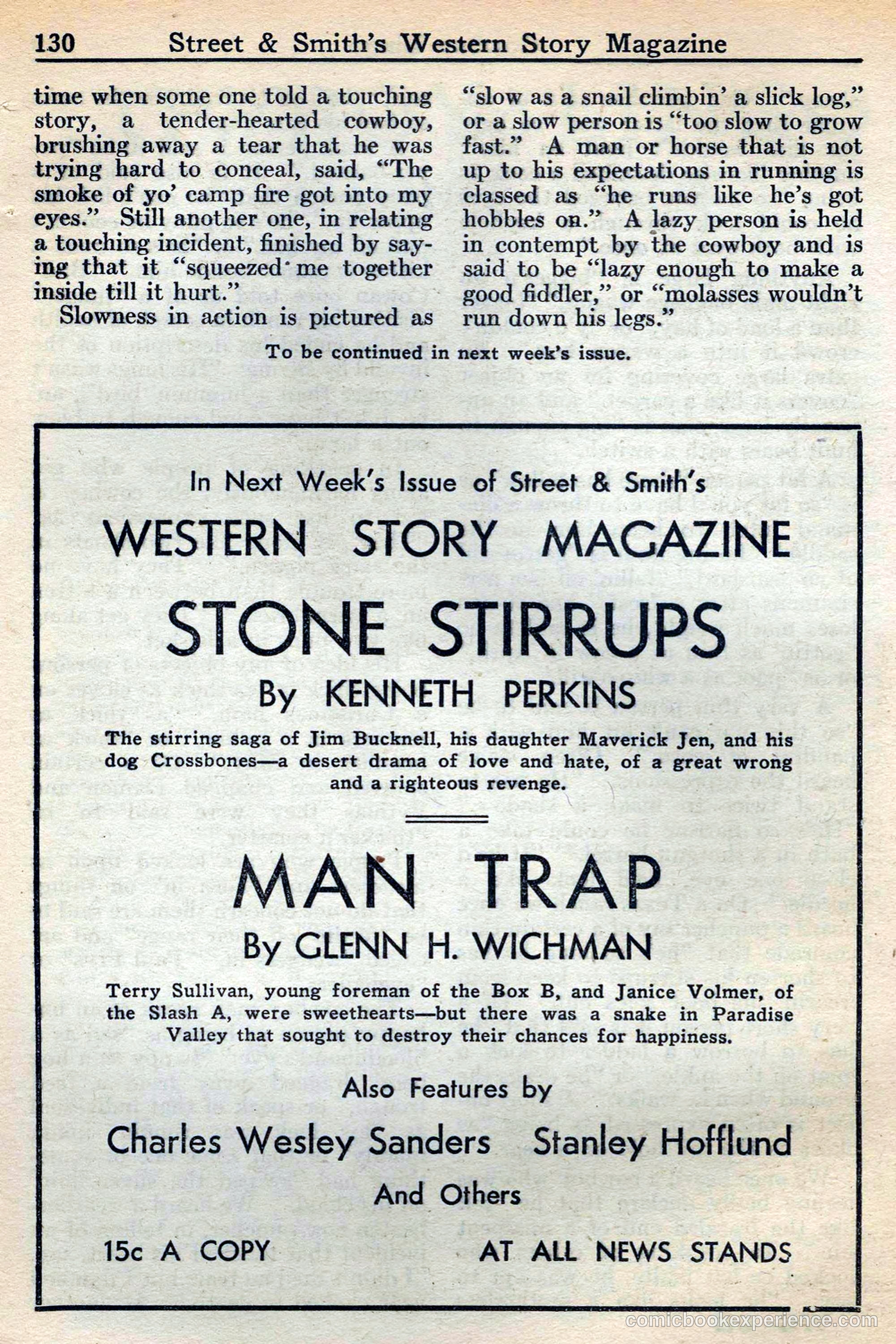 130 Street & Smith's Western Story Magazine

time when some one told a touching story, a tender-hearted cowboy, brushing away a tear that he was trying hard to conceal, said, "The smoke of yo' camp fire got into my eyes." Still another one, in relating a touching incident, finished by saying that it "squeezed me together inside till it hurt."

Slowness in action is pictured as "slow as a snail climbin' a slick log," or a slow person is "too slow to grow fast." A man or horse that is not up to his expectations in running is classed as "he runs like he's got hobbles on." A lazy person is held in contempt by the cowboy and is said to be "lazy enough to make a good fiddler," or "molasses wouldn't run down his legs."

To be continued in next week's issue.

In Next Week's Issue of Street & Smith's

WESTERN STORY MAGAZINE

STONE STIRRUPS

By KENNETH PERKINS

The stirring saga of Jim Bucknell, his daughter Maverick Jen, and his dog Crossbones—a desert drama of love and hate, of a great wrong and a righteous revenge.

MAN TRAP

By GLENN H. WICHMAN

Terry Sullivan, young foreman of the Box B, and Janice Volmer, of the Slash A, were sweethearts—but there was a snake in Paradise Valley that sought to destroy their chances for happiness.

Also Features by

Charles Wesley Sanders Stanley Hofflund

And Others

15c A COPY AT ALL NEWS STANDS

comicbookexperience.com